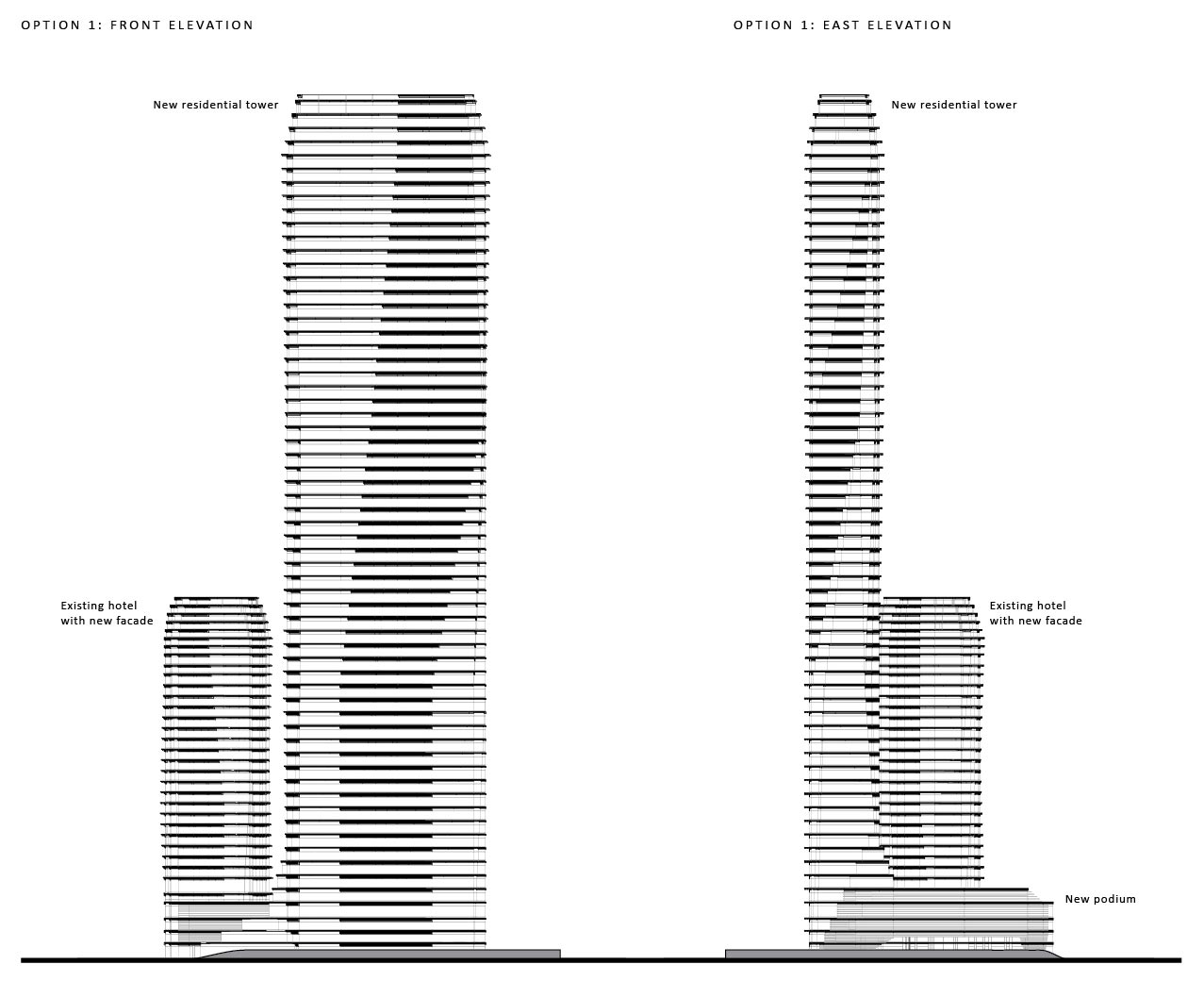 OPTION 1: FRONT ELEVATION

New residential tower

Existing hotel with new facade

OPTION 1: EAST ELEVATION

New residential tower

Existing hotel with new facade

New podium